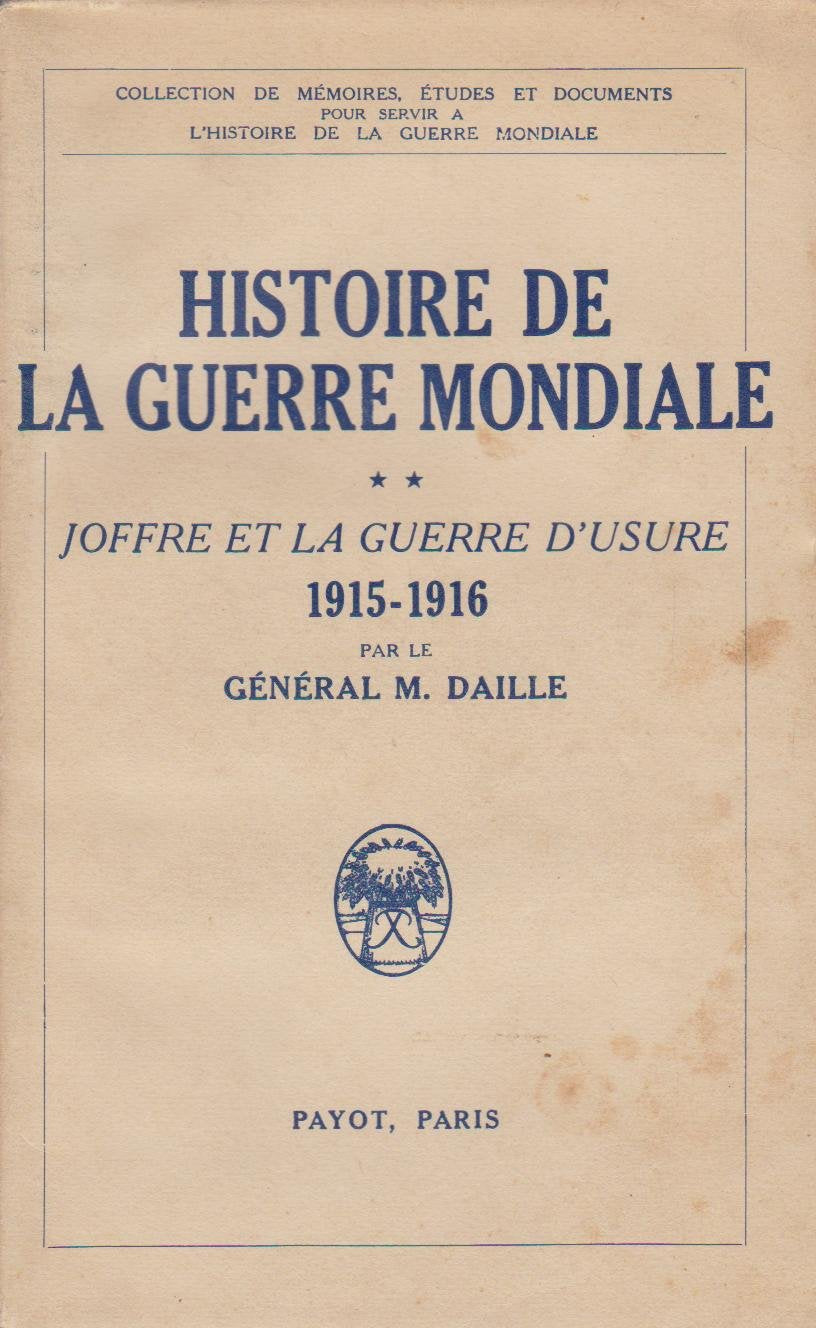 COLLECTION DE MÉMOIRES, ÉTUDES ET DOCUMENTS
POUR SERVIR A
L'HISTOIRE DE LA GUERRE MONDIALE

HISTOIRE DE
LA GUERRE MONDIALE

★ ★

JOFFRE ET LA GUERRE D'USURE
1915-1916

PAR LE
GÉNÉRAL M. DAILLE

PAYOT, PARIS